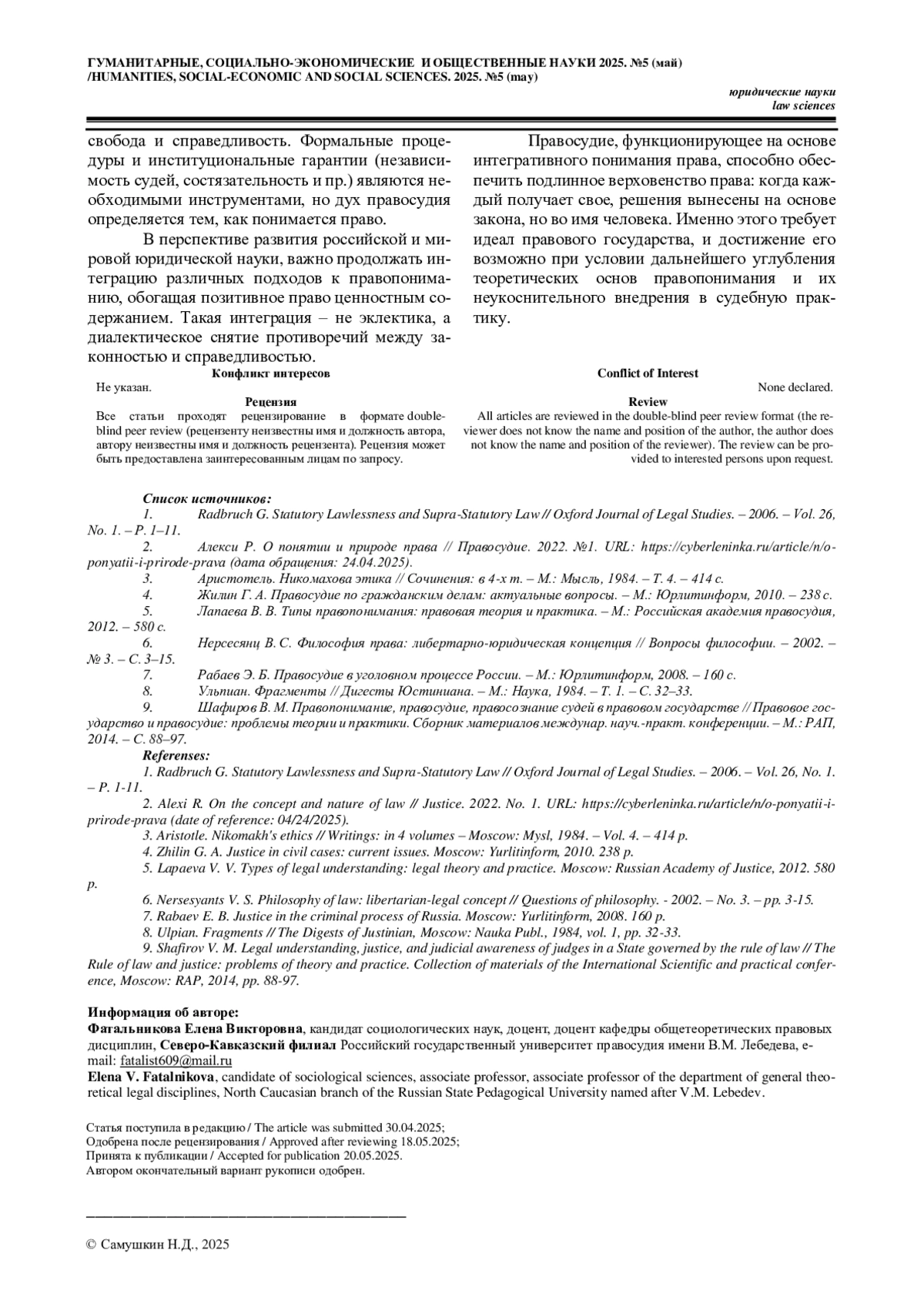 ГУМАНИТАРНЫЕ, СОЦИАЛЬНО-ЭКОНОМИЧЕСКИЕ И ОБЩЕСТВЕННЫЕ НАУКИ 2025. №5 (май)
/HUMANITIES, SOCIAL-ECONOMIC AND SOCIAL SCIENCES. 2025. №5 (may)

юридические науки
law sciences

свобода и справедливость. Формальные процедуры и институциональные гарантии (независимость судей, состязательность и пр.) являются необходимыми инструментами, но дух правосудия определяется тем, как понимается право.

В перспективе развития российской и мировой юридической науки, важно продолжать интеграцию различных подходов к правопониманию, обогащая позитивное право ценностным содержанием. Такая интеграция – не эклектика, а диалектическое снятие противоречий между законностью и справедливостью.

Правосудие, функционирующее на основе интегративного понимания права, способно обеспечить подлинное верховенство права: когда каждый получает свое, решения вынесены на основе закона, но во имя человека. Именно этого требует идеал правового государства, и достижение его возможно при условии дальнейшего углубления теоретических основ правопонимания и их неукоснительного внедрения в судебную практику.

Конфликт интересов
Не указан.
Рецензия
Все статьи проходят рецензирование в формате double-blind peer review (рецензенту неизвестны имя и должность автора, автору неизвестны имя и должность рецензента). Рецензия может быть предоставлена заинтересованным лицам по запросу.

Conflict of Interest
None declared.
Review
All articles are reviewed in the double-blind peer review format (the reviewer does not know the name and position of the author, the author does not know the name and position of the reviewer). The review can be provided to interested persons upon request.

Список источников:
1. Radbruch G. Statutory Lawlessness and Supra-Statutory Law // Oxford Journal of Legal Studies. – 2006. – Vol. 26, No. 1. – P. 1–11.
2. Алекси Р. О понятии и природе права // Правосудие. 2022. №1. URL: https://cyberleninka.ru/article/n/o-ponyatii-i-prirode-prava (дата обращения: 24.04.2025).
3. Аристотель. Никомахова этика // Сочинения: в 4-х т. – М.: Мысль, 1984. – Т. 4. – 414 с.
4. Жилин Г. А. Правосудие по гражданским делам: актуальные вопросы. – М.: Юрлитинформ, 2010. – 238 с.
5. Лапаева В. В. Типы правопонимания: правовая теория и практика. – М.: Российская академия правосудия, 2012. – 580 с.
6. Нерсесянц В. С. Философия права: либертарно-юридическая концепция // Вопросы философии. – 2002. – № 3. – С. 3–15.
7. Рабаев Э. Б. Правосудие в уголовном процессе России. – М.: Юрлитинформ, 2008. – 160 с.
8. Ульпиан. Фрагменты // Дигесты Юстиниана. – М.: Наука, 1984. – Т. 1. – С. 32–33.
9. Шафиров В. М. Правопонимание, правосудие, правосознание судей в правовом государстве // Правовое государство и правосудие: проблемы теории и практики. Сборник материалов междунар. науч.-практ. конференции. – М.: РАП, 2014. – С. 88–97.
Referenses:
1. Radbruch G. Statutory Lawlessness and Supra-Statutory Law // Oxford Journal of Legal Studies. – 2006. – Vol. 26, No. 1. – P. 1-11.
2. Alexi R. On the concept and nature of law // Justice. 2022. No. 1. URL: https://cyberleninka.ru/article/n/o-ponyatii-i-prirode-prava (date of reference: 04/24/2025).
3. Aristotle. Nikomakh's ethics // Writings: in 4 volumes – Moscow: Mysl, 1984. – Vol. 4. – 414 p.
4. Zhilin G. A. Justice in civil cases: current issues. Moscow: Yurlitinform, 2010. 238 p.
5. Lapaeva V. V. Types of legal understanding: legal theory and practice. Moscow: Russian Academy of Justice, 2012. 580 p.
6. Nersesyants V. S. Philosophy of law: libertarian-legal concept // Questions of philosophy. - 2002. – No. 3. – pp. 3-15.
7. Rabaev E. B. Justice in the criminal process of Russia. Moscow: Yurlitinform, 2008. 160 p.
8. Ulpian. Fragments // The Digests of Justinian, Moscow: Nauka Publ., 1984, vol. 1, pp. 32-33.
9. Shafirov V. M. Legal understanding, justice, and judicial awareness of judges in a State governed by the rule of law // The Rule of law and justice: problems of theory and practice. Collection of materials of the International Scientific and practical conference, Moscow: RAP, 2014, pp. 88-97.

Информация об авторе:
Фатальникова Елена Викторовна, кандидат социологических наук, доцент, доцент кафедры общетеоретических правовых дисциплин, Северо-Кавказский филиал Российский государственный университет правосудия имени В.М. Лебедева, e-mail: fatalist609@mail.ru
Elena V. Fatalnikova, candidate of sociological sciences, associate professor, associate professor of the department of general theoretical legal disciplines, North Caucasian branch of the Russian State Pedagogical University named after V.M. Lebedev.

Статья поступила в редакцию / The article was submitted 30.04.2025;
Одобрена после рецензирования / Approved after reviewing 18.05.2025;
Принята к публикации / Accepted for publication 20.05.2025.
Автором окончательный вариант рукописи одобрен.

© Самушкин Н.Д., 2025